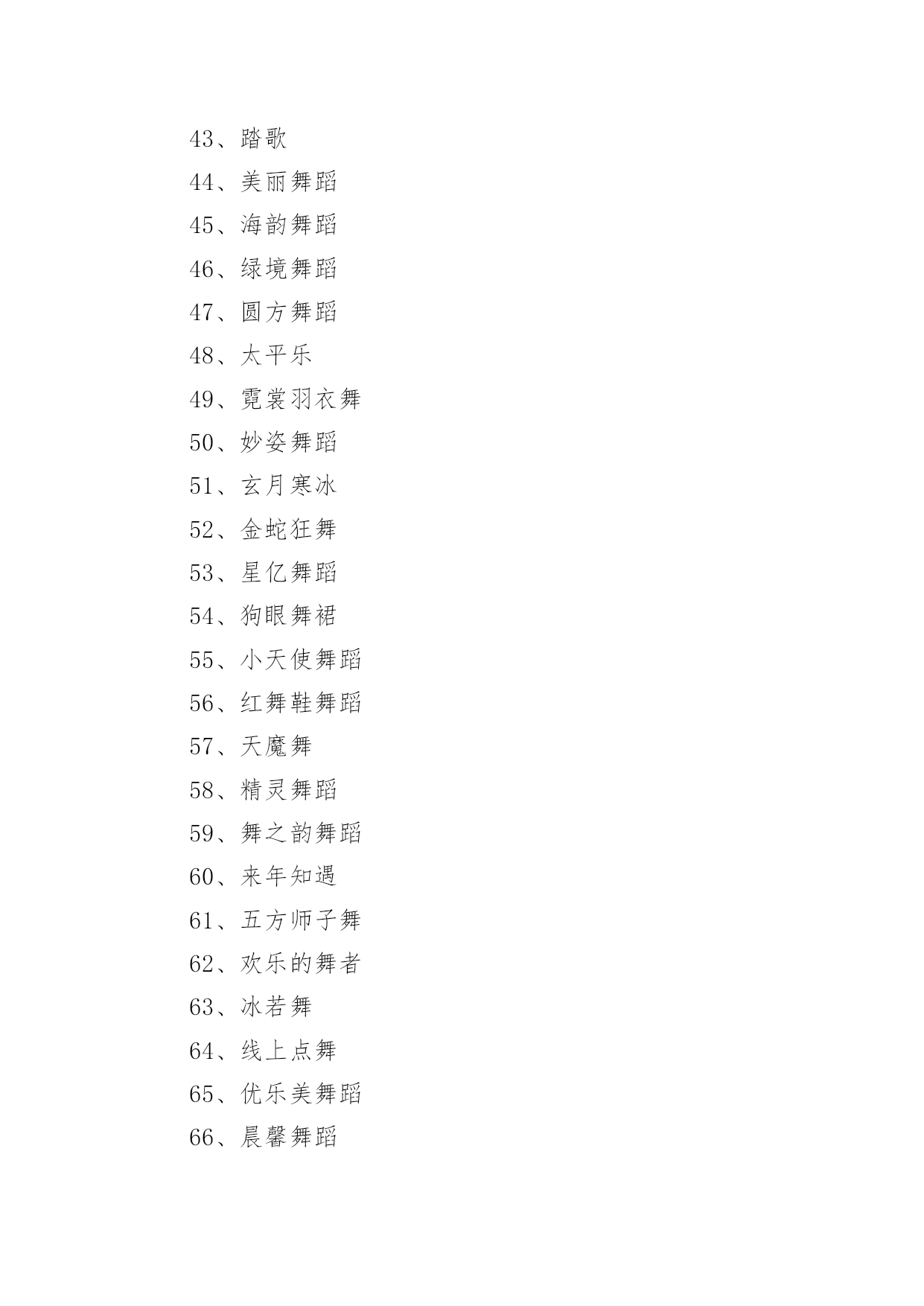 43、踏歌

44、美丽舞蹈

45、海韵舞蹈

46、绿境舞蹈

47、圆方舞蹈

48、太平乐

49、霓裳羽衣舞

50、妙姿舞蹈

51、玄月寒冰

52、金蛇狂舞

53、星亿舞蹈

54、狗眼舞裙

55、小天使舞蹈

56、红舞鞋舞蹈

57、天魔舞

58、精灵舞蹈

59、舞之韵舞蹈

60、来年知遇

61、五方师子舞

62、欢乐的舞者

63、冰若舞

64、线上点舞

65、优乐美舞蹈

66、晨馨舞蹈